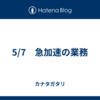 Hatena Blog

5/7　急加速の業務

カナタガタリ